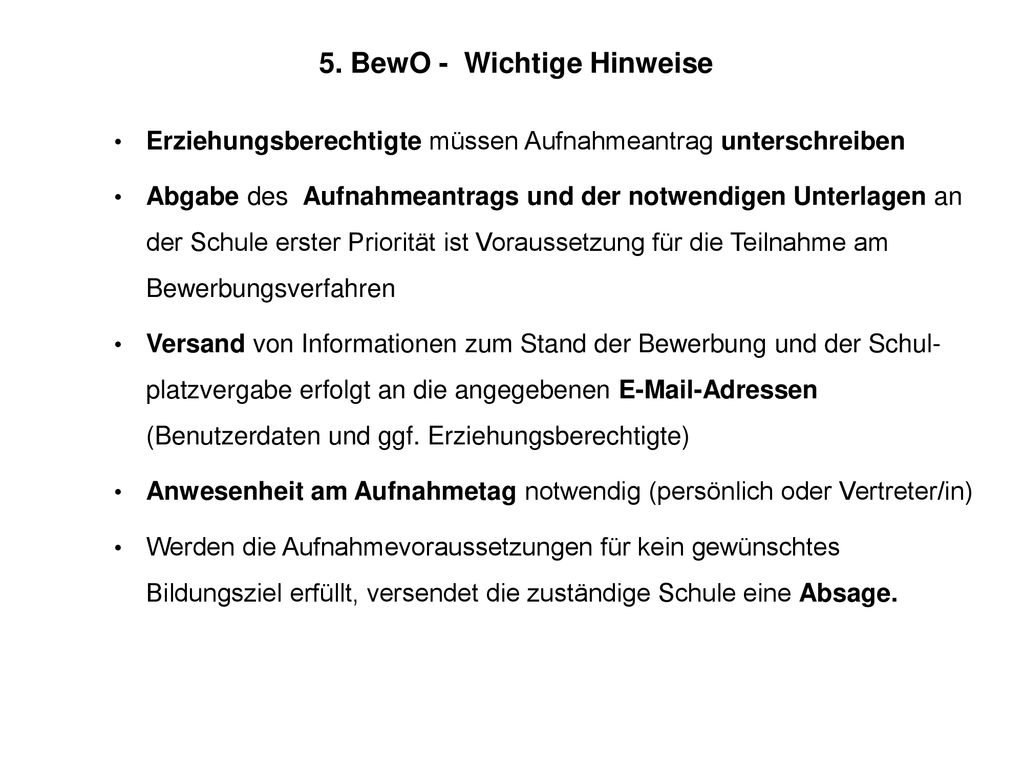 5. BewO - Wichtige Hinweise

• Erziehungsberechtigte müssen Aufnahmeantrag unterschreiben

• Abgabe des Aufnahmeantrags und der notwendigen Unterlagen an der Schule erster Priorität ist Voraussetzung für die Teilnahme am Bewerbungsverfahren

• Versand von Informationen zum Stand der Bewerbung und der Schulplatzvergabe erfolgt an die angegebenen E-Mail-Adressen (Benutzerdaten und ggf. Erziehungsberechtigte)

• Anwesenheit am Aufnahmetag notwendig (persönlich oder Vertreter/in)

• Werden die Aufnahmevoraussetzungen für kein gewünschtes Bildungsziel erfüllt, versendet die zuständige Schule eine Absage.